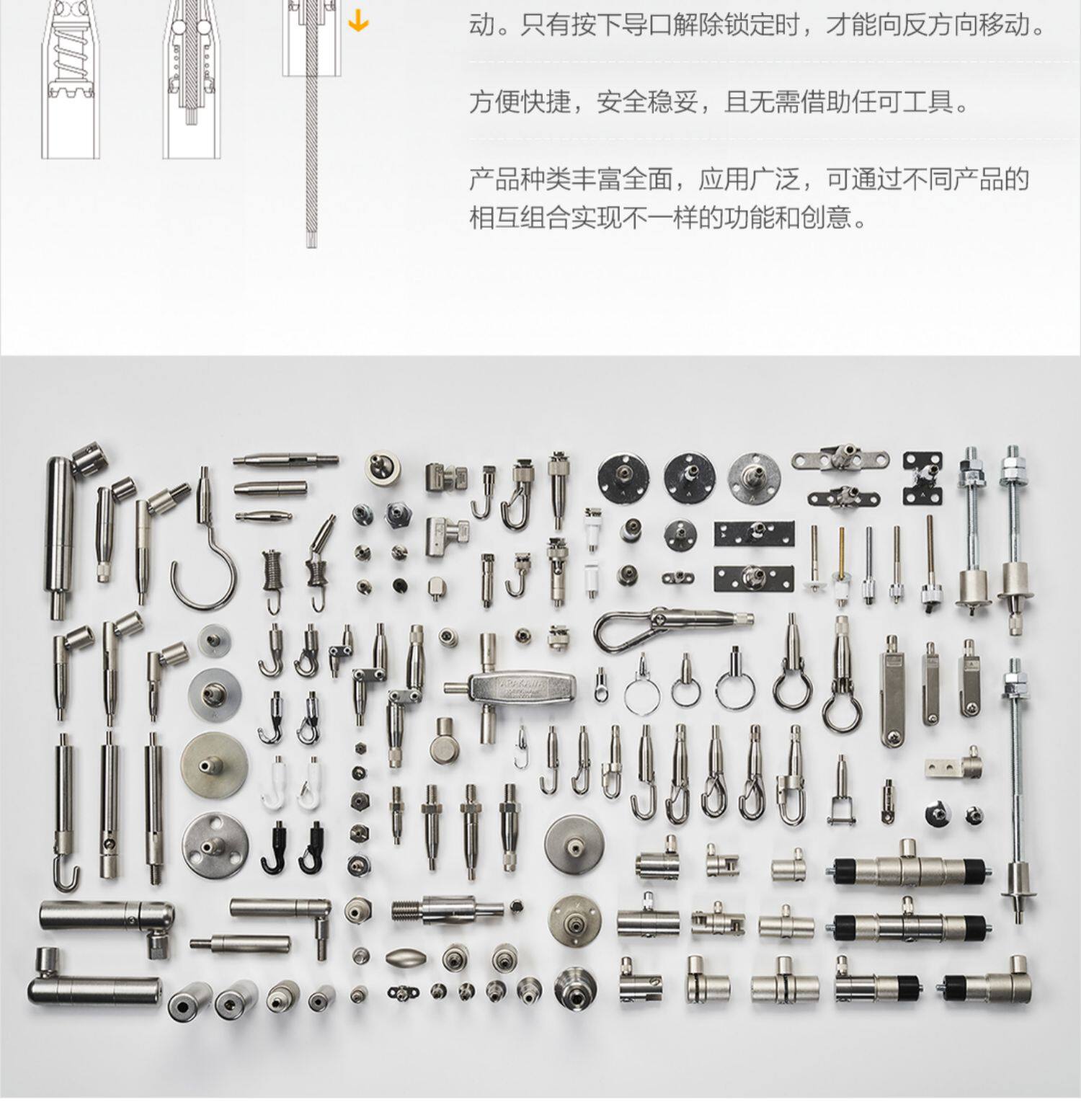 动。只有按下导口解除锁定时，才能向反方向移动。

方便快捷，安全稳妥，且无需借助任可工具。

产品种类丰富全面，应用广泛，可通过不同产品的相互组合实现不一样的功能和创意。

ARAKAWA